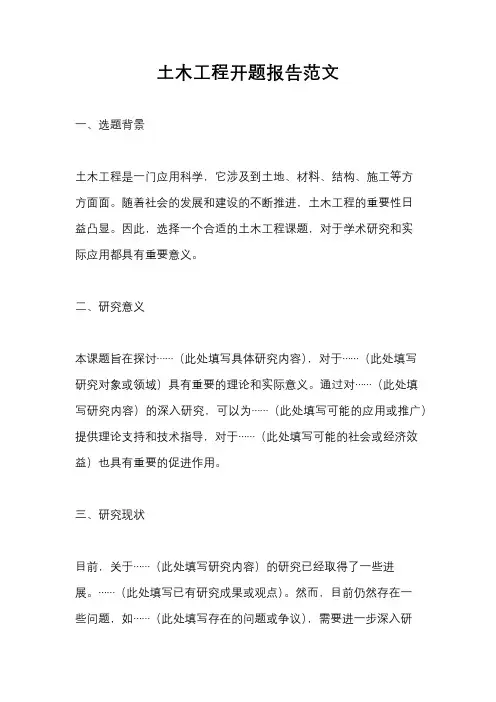 土木工程开题报告范文

一、选题背景

土木工程是一门应用科学，它涉及到土地、材料、结构、施工等方方面面。随着社会的发展和建设的不断推进，土木工程的重要性日益凸显。因此，选择一个合适的土木工程课题，对于学术研究和实际应用都具有重要意义。

二、研究意义

本课题旨在探讨……（此处填写具体研究内容），对于……（此处填写研究对象或领域）具有重要的理论和实际意义。通过对……（此处填写研究内容）的深入研究，可以为……（此处填写可能的应用或推广）提供理论支持和技术指导，对于……（此处填写可能的社会或经济效益）也具有重要的促进作用。

三、研究现状

目前，关于……（此处填写研究内容）的研究已经取得了一些进展。……（此处填写已有研究成果或观点）。然而，目前仍然存在一些问题，如……（此处填写存在的问题或争议），需要进一步深入研